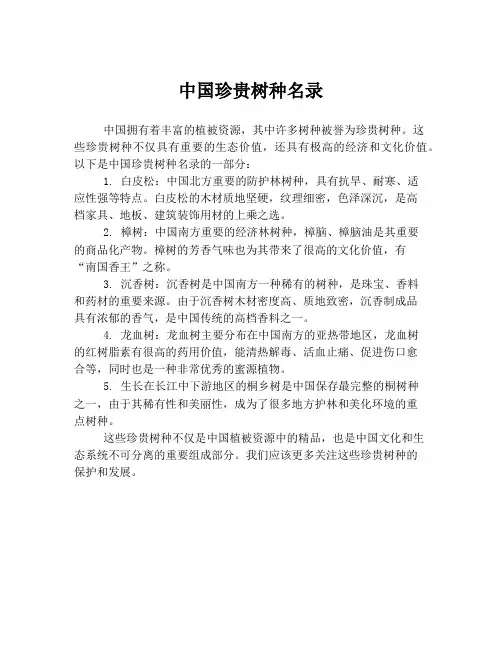 中国珍贵树种名录

中国拥有着丰富的植被资源，其中许多树种被誉为珍贵树种。这些珍贵树种不仅具有重要的生态价值，还具有极高的经济和文化价值。以下是中国珍贵树种名录的一部分：

1. 白皮松：中国北方重要的防护林树种，具有抗旱、耐寒、适应性强等特点。白皮松的木材质地坚硬，纹理细密，色泽深沉，是高档家具、地板、建筑装饰用材的上乘之选。

2. 樟树：中国南方重要的经济林树种，樟脑、樟脑油是其重要的商品化产物。樟树的芳香气味也为其带来了很高的文化价值，有“南国香王”之称。

3. 沉香树：沉香树是中国南方一种稀有的树种，是珠宝、香料和药材的重要来源。由于沉香树木材密度高、质地致密，沉香制成品具有浓郁的香气，是中国传统的高档香料之一。

4. 龙血树：龙血树主要分布在中国南方的亚热带地区，龙血树的红树脂素有很高的药用价值，能清热解毒、活血止痛、促进伤口愈合等，同时也是一种非常优秀的蜜源植物。

5. 生长在长江中下游地区的桐乡树是中国保存最完整的桐树种之一，由于其稀有性和美丽性，成为了很多地方护林和美化环境的重点树种。

这些珍贵树种不仅是中国植被资源中的精品，也是中国文化和生态系统不可分离的重要组成部分。我们应该更多关注这些珍贵树种的保护和发展。